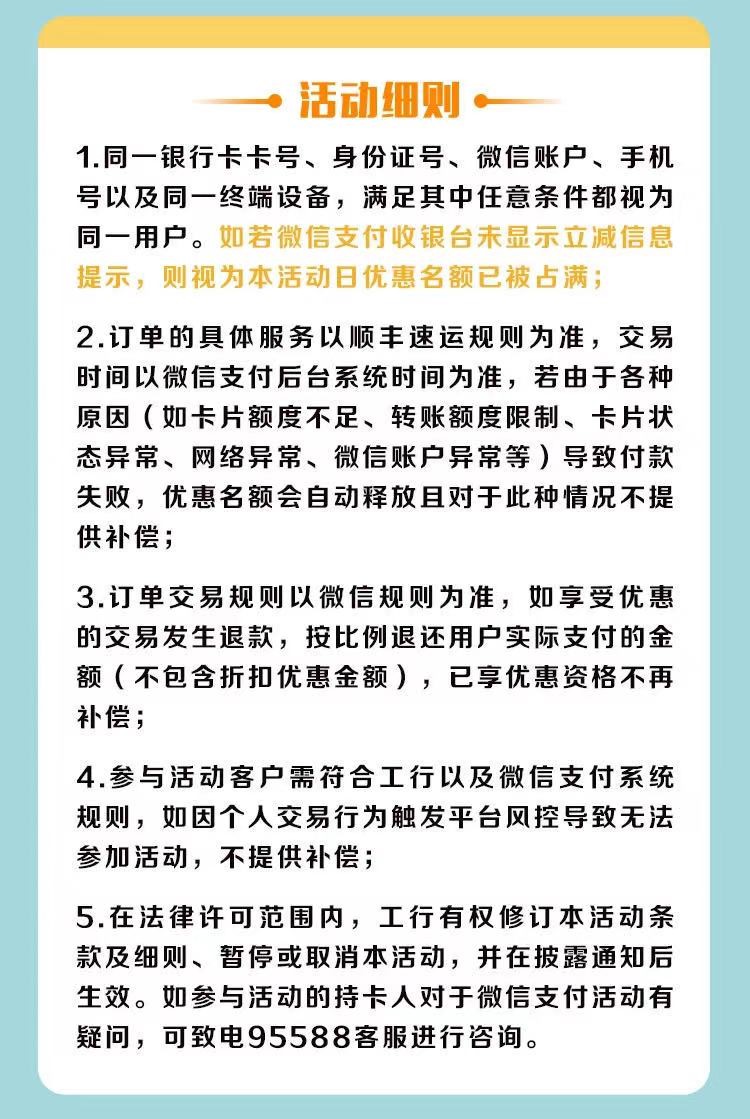 活动细则

1.同一银行卡卡号、身份证号、微信账户、手机号以及同一终端设备，满足其中任意条件都视为同一用户。如若微信支付收银台未显示立减信息提示，则视为本活动日优惠名额已被占满；

2.订单的具体服务以顺丰速运规则为准，交易时间以微信支付后台系统时间为准，若由于各种原因（如卡片额度不足、转账额度限制、卡片状态异常、网络异常、微信账户异常等）导致付款失败，优惠名额会自动释放且对于此种情况不提供补偿；

3.订单交易规则以微信规则为准，如享受优惠的交易发生退款，按比例退还用户实际支付的金额（不包含折扣优惠金额），已享优惠资格不再补偿；

4.参与活动客户需符合工行以及微信支付系统规则，如因个人交易行为触发平台风控导致无法参加活动，不提供补偿；

5.在法律许可范围内，工行有权修订本活动条款及细则、暂停或取消本活动，并在披露通知后生效。如参与活动的持卡人对于微信支付活动有疑问，可致电95588客服进行咨询。